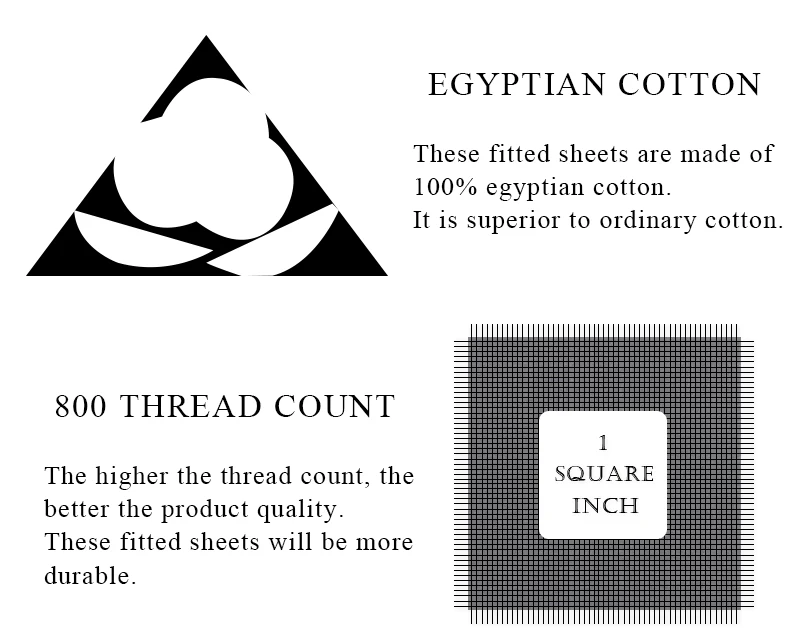 EGYPTIAN COTTON

These fitted sheets are made of 100% egyptian cotton.
It is superior to ordinary cotton.

800 THREAD COUNT

The higher the thread count, the better the product quality.
These fitted sheets will be more durable.

1
SQUARE
INCH